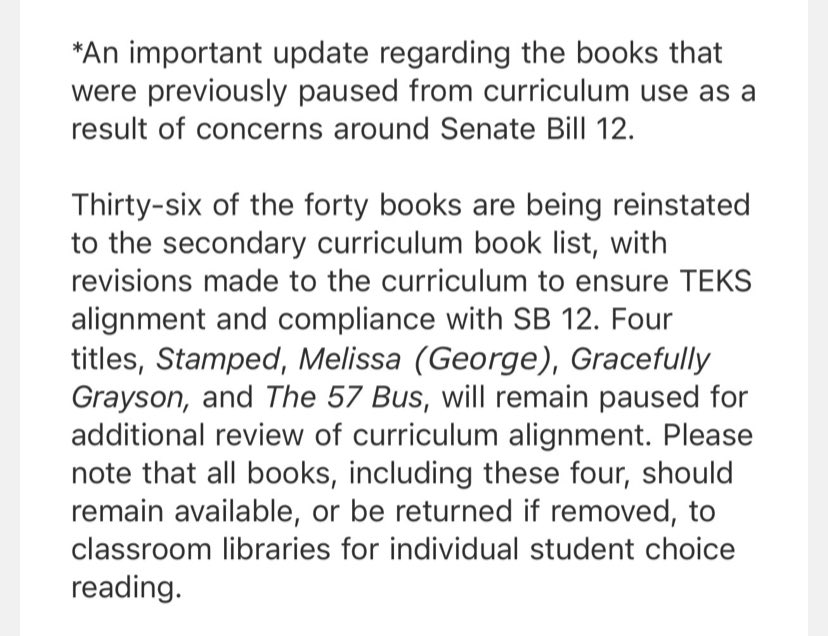 *An important update regarding the books that were previously paused from curriculum use as a result of concerns around Senate Bill 12.

Thirty-six of the forty books are being reinstated to the secondary curriculum book list, with revisions made to the curriculum to ensure TEKS alignment and compliance with SB 12. Four titles, Stamped, Melissa (George), Gracefully Grayson, and The 57 Bus, will remain paused for additional review of curriculum alignment. Please note that all books, including these four, should remain available, or be returned if removed, to classroom libraries for individual student choice reading.